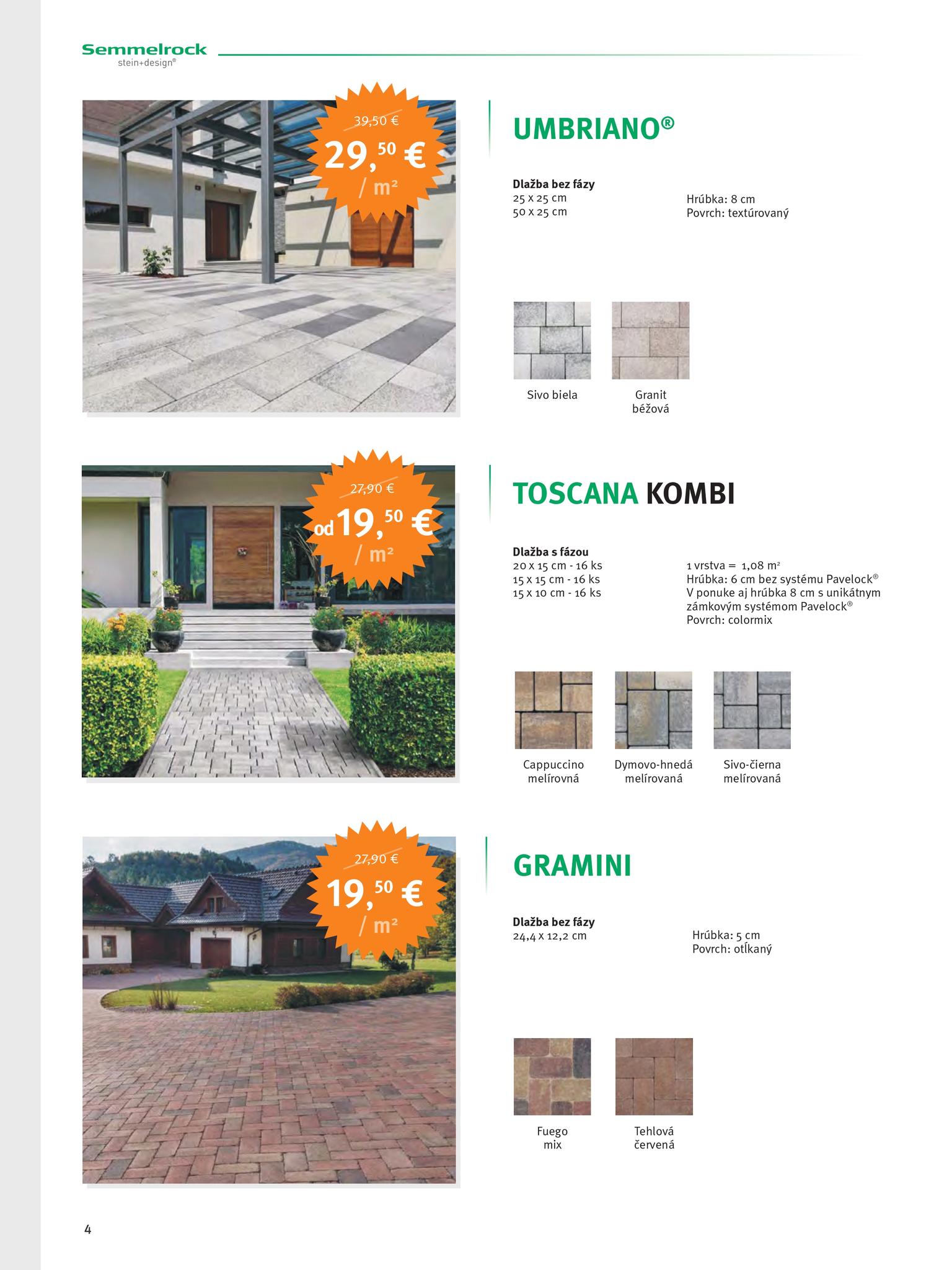 Semmelrock
stein+design®

39,50 €
29,50 €
/ m²

UMBRIANO®

Dlažba bez fázy
25 x 25 cm
50 x 25 cm

Hrúbka: 8 cm
Povrch: textúrovaný

Sivo biela

Granit
béžová

27,90 €
od 19,50 €
/ m²

TOSCANA KOMBI

Dlažba s fázou
20 x 15 cm - 16 ks
15 x 15 cm - 16 ks
15 x 10 cm - 16 ks

1 vrstva = 1,08 m²
Hrúbka: 6 cm bez systému Pavelock®
V ponuke aj hrúbka 8 cm s unikátnym zámkovým systémom Pavelock®
Povrch: colormix

Cappuccino
melírovná

Dymovo-hnedá
melírovaná

Sivo-čierna
melírovaná

27,90 €
19,50 €
/ m²

GRAMINI

Dlažba bez fázy
24,4 x 12,2 cm

Hrúbka: 5 cm
Povrch: otĺkaný

Fuego
mix

Tehlová
červená

4